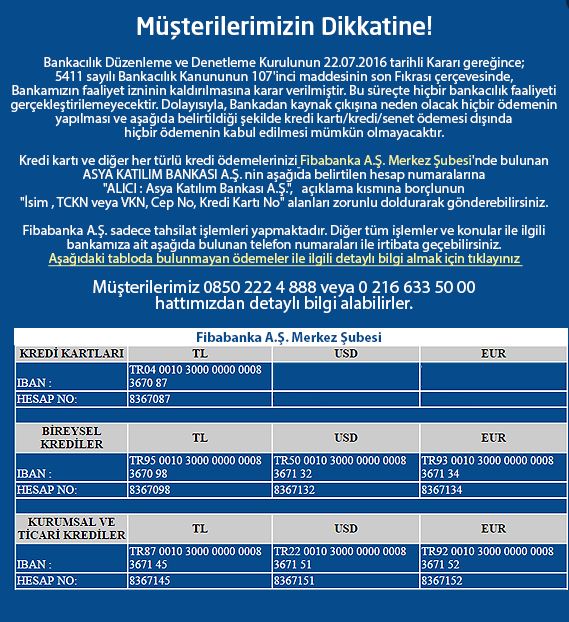 Müşterilerimizin Dikkatine!

Bankacılık Düzenleme ve Denetleme Kurulunun 22.07.2016 tarihli Kararı gereğince; 5411 sayılı Bankacılık Kanununun 107'inci maddesinin son Fıkrası çerçevesinde, Bankamızın faaliyet izninin kaldırılmasına karar verilmiştir. Bu süreçte hiçbir bankacılık faaliyeti gerçekleştirilemeyecektir. Dolayısıyla, Bankadan kaynak çıkışına neden olacak hiçbir ödemenin yapılması ve aşağıda belirtildiği şekilde kredi kartı/kredi/senet ödemesi dışında hiçbir ödemenin kabul edilmesi mümkün olmayacaktır.

Kredi kartı ve diğer her türlü kredi ödemelerinizi Fibabanka A.Ş. Merkez Şubesi'nde bulunan ASYA KATILIM BANKASI A.Ş. nin aşağıda belirtilen hesap numaralarına "ALICI : Asya Katılım Bankası A.Ş.", açıklama kısmına borçlunun "İsim , TCKN veya VKN, Cep No, Kredi Kartı No" alanları zorunlu doldurarak gönderebilirsiniz.

Fibabanka A.Ş. sadece tahsilat işlemleri yapmaktadır. Diğer tüm işlemler ve konular ile ilgili bankamıza ait aşağıda bulunan telefon numaraları ile irtibata geçebilirsiniz.
Aşağıdaki tabloda bulunmayan ödemeler ile ilgili detaylı bilgi almak için tıklayınız

Müşterilerimiz 0850 222 4 888 veya 0 216 633 50 00 hattımızdan detaylı bilgi alabilirler.

Fibabanka A.Ş. Merkez Şubesi

| KREDİ KARTLARI | TL | USD | EUR |
|---|---|---|---|
| IBAN : | TR04 0010 3000 0000 0008 3670 87 | | |
| HESAP NO: | 8367087 | | |

| BİREYSEL KREDİLER | TL | USD | EUR |
|---|---|---|---|
| IBAN : | TR95 0010 3000 0000 0008 3670 98 | TR50 0010 3000 0000 0008 3671 32 | TR93 0010 3000 0000 0008 3671 34 |
| HESAP NO: | 8367098 | 8367132 | 8367134 |

| KURUMSAL VE TİCARİ KREDİLER | TL | USD | EUR |
|---|---|---|---|
| IBAN : | TR87 0010 3000 0000 0008 3671 45 | TR22 0010 3000 0000 0008 3671 51 | TR92 0010 3000 0000 0008 3671 52 |
| HESAP NO: | 8367145 | 8367151 | 8367152 |